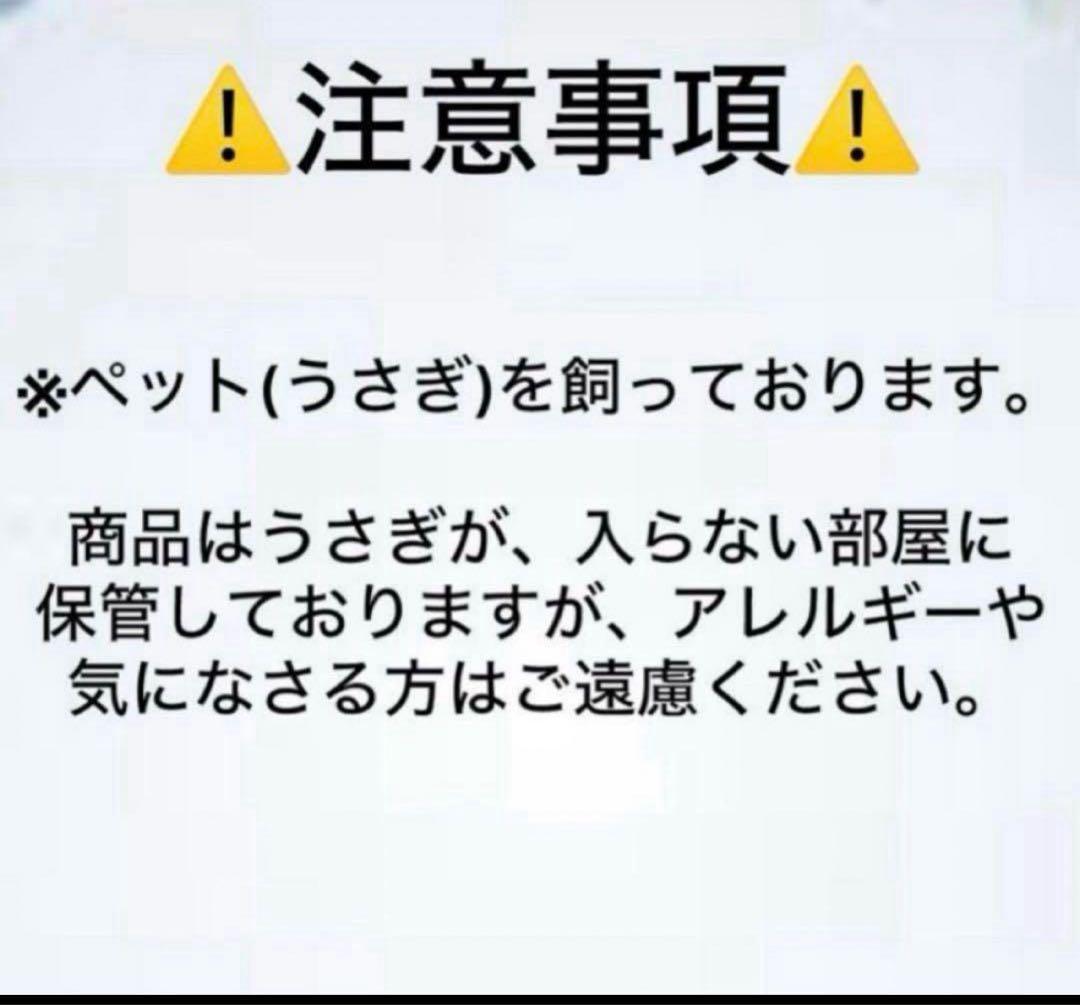 ⚠️注意事項⚠️

※ペット(うさぎ)を飼っております。

商品はうさぎが、入らない部屋に保管しておりますが、アレルギーや気になさる方はご遠慮ください。